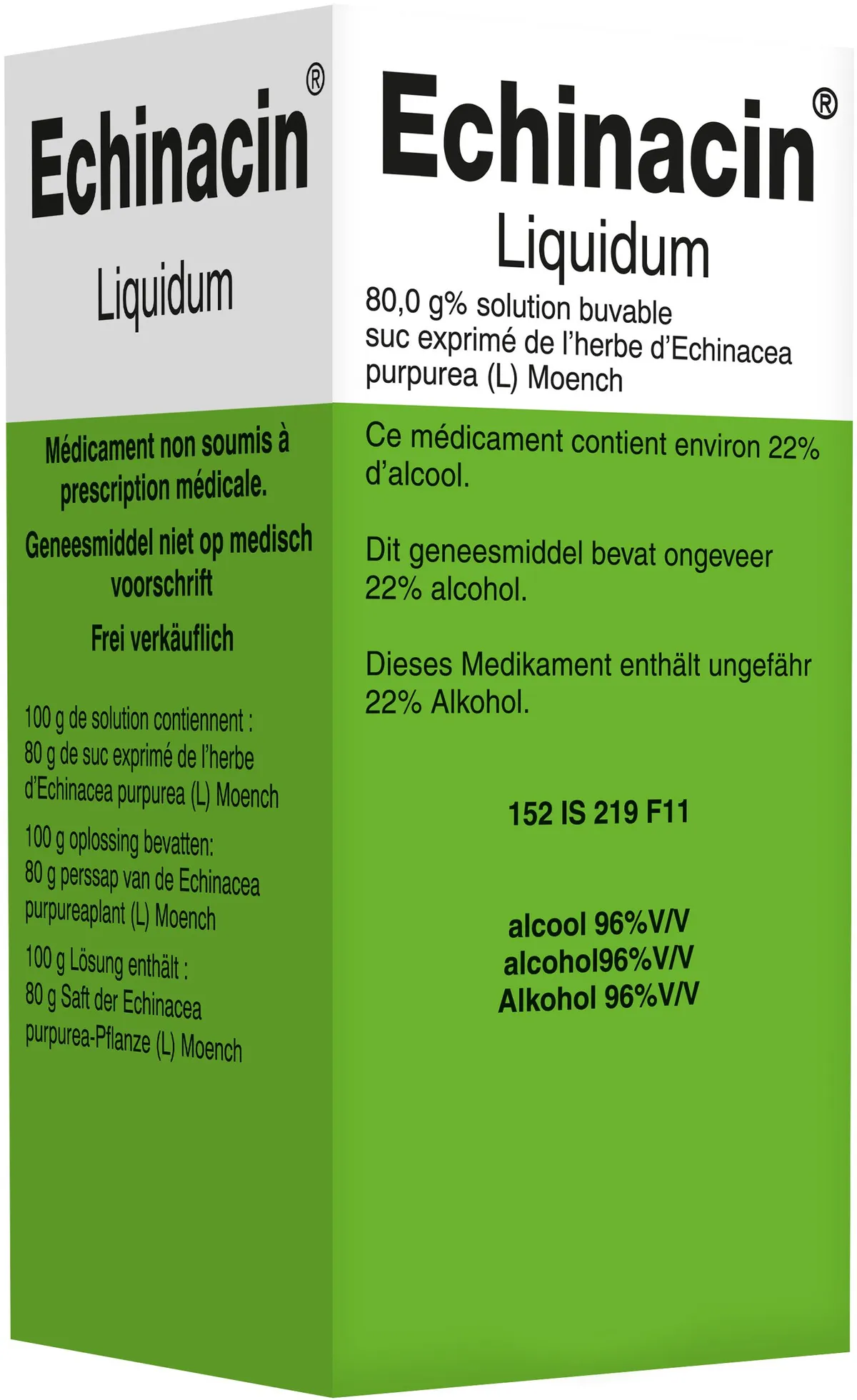 Echinacin®

Liquidum

Médicament non soumis à prescription médicale.

Geneesmiddel niet op medisch voorschrift

Frei verkäuflich

100 g de solution contiennent : 80 g de suc exprimé de l'herbe d'Echinacea purpurea (L) Moench

100 g oplossing bevatten: 80 g perssap van de Echinacea purpureaplant (L) Moench

100 g Lösung enthält : 80 g Saft der Echinacea purpurea-Pflanze (L) Moench

Echinacin®

Liquidum

80,0 g% solution buvable suc exprimé de l'herbe d'Echinacea purpurea (L) Moench

Ce médicament contient environ 22% d'alcool.

Dit geneesmiddel bevat ongeveer 22% alcohol.

Dieses Medikament enthält ungefähr 22% Alkohol.

152 IS 219 F11

alcool 96%V/V
alcohol96%V/V
Alkohol 96%V/V